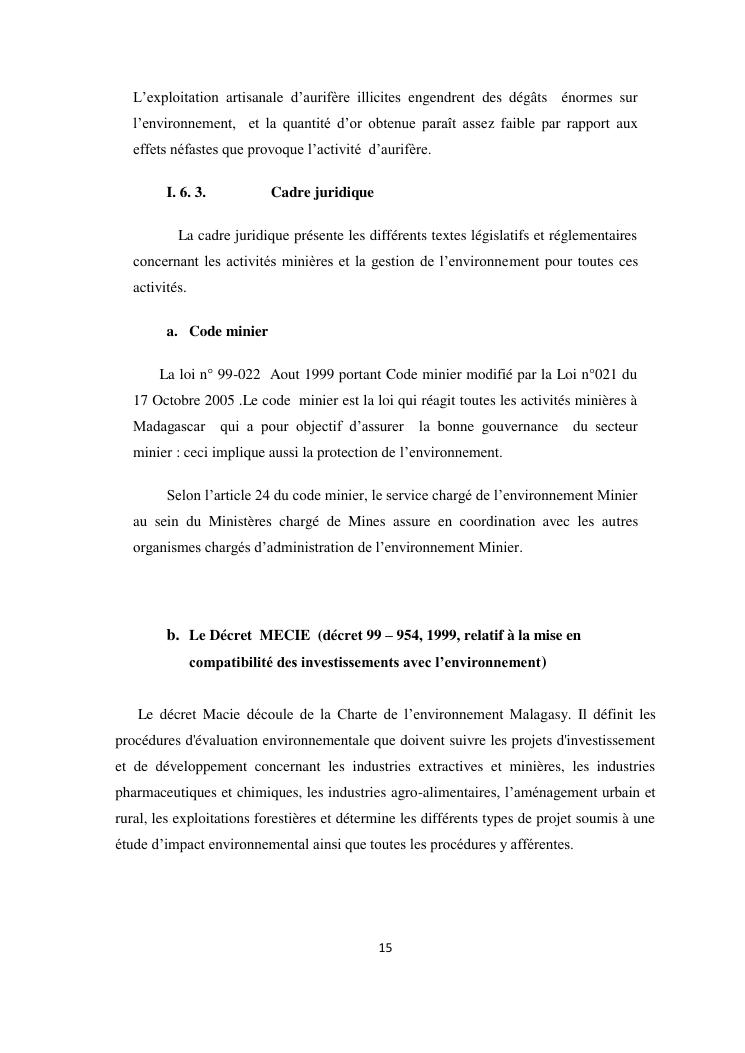 L'exploitation artisanale d'aurifère illicites engendrent des dégâts énormes sur l'environnement, et la quantité d'or obtenue paraît assez faible par rapport aux effets néfastes que provoque l'activité d'aurifère.

I. 6. 3. Cadre juridique

La cadre juridique présente les différents textes législatifs et réglementaires concernant les activités minières et la gestion de l'environnement pour toutes ces activités.

a. Code minier

La loi n° 99-022 Aout 1999 portant Code minier modifié par la Loi n°021 du 17 Octobre 2005 .Le code minier est la loi qui réagit toutes les activités minières à Madagascar qui a pour objectif d'assurer la bonne gouvernance du secteur minier : ceci implique aussi la protection de l'environnement.

Selon l'article 24 du code minier, le service chargé de l'environnement Minier au sein du Ministères chargé de Mines assure en coordination avec les autres organismes chargés d'administration de l'environnement Minier.

b. Le Décret MECIE (décret 99 – 954, 1999, relatif à la mise en compatibilité des investissements avec l'environnement)

Le décret Macie découle de la Charte de l'environnement Malagasy. Il définit les procédures d'évaluation environnementale que doivent suivre les projets d'investissement et de développement concernant les industries extractives et minières, les industries pharmaceutiques et chimiques, les industries agro-alimentaires, l'aménagement urbain et rural, les exploitations forestières et détermine les différents types de projet soumis à une étude d'impact environnemental ainsi que toutes les procédures y afférentes.

15